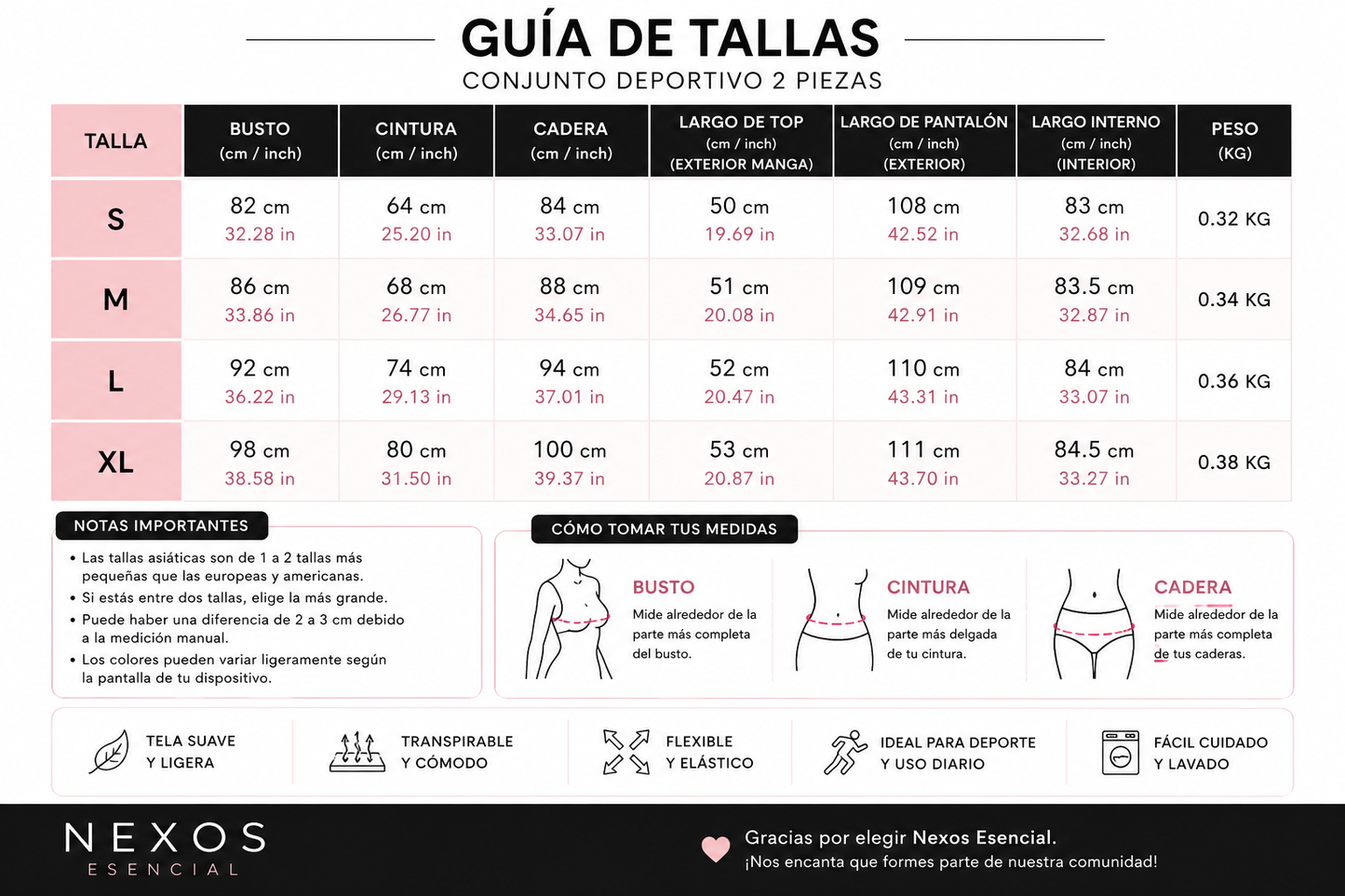 GUÍA DE TALLAS
CONJUNTO DEPORTIVO 2 PIEZAS

| TALLA | BUSTO (cm / inch) | CINTURA (cm / inch) | CADERA (cm / inch) | LARGO DE TOP (cm / inch) (EXTERIOR MANGA) | LARGO DE PANTALÓN (cm / inch) (EXTERIOR) | LARGO INTERNO (cm / inch) (INTERIOR) | PESO (KG) |
|---|---|---|---|---|---|---|---|
| S | 82 cm 32.28 in | 64 cm 25.20 in | 84 cm 33.07 in | 50 cm 19.69 in | 108 cm 42.52 in | 83 cm 32.68 in | 0.32 KG |
| M | 86 cm 33.86 in | 68 cm 26.77 in | 88 cm 34.65 in | 51 cm 20.08 in | 109 cm 42.91 in | 83.5 cm 32.87 in | 0.34 KG |
| L | 92 cm 36.22 in | 74 cm 29.13 in | 94 cm 37.01 in | 52 cm 20.47 in | 110 cm 43.31 in | 84 cm 33.07 in | 0.36 KG |
| XL | 98 cm 38.58 in | 80 cm 31.50 in | 100 cm 39.37 in | 53 cm 20.87 in | 111 cm 43.70 in | 84.5 cm 33.27 in | 0.38 KG |

NOTAS IMPORTANTES
• Las tallas asiáticas son de 1 a 2 tallas más pequeñas que las europeas y americanas.
• Si estás entre dos tallas, elige la más grande.
• Puede haber una diferencia de 2 a 3 cm debido a la medición manual.
• Los colores pueden variar ligeramente según la pantalla de tu dispositivo.

CÓMO TOMAR TUS MEDIDAS
BUSTO
Mide alrededor de la parte más completa del busto.
CINTURA
Mide alrededor de la parte más delgada de tu cintura.
CADERA
Mide alrededor de la parte más completa de tus caderas.

TELA SUAVE Y LIGERA
TRANSPIRABLE Y CÓMODO
FLEXIBLE Y ELÁSTICO
IDEAL PARA DEPORTE Y USO DIARIO
FÁCIL CUIDADO Y LAVADO

NEXOS
ESENCIAL
Gracias por elegir Nexos Esencial.
¡Nos encanta que formes parte de nuestra comunidad!